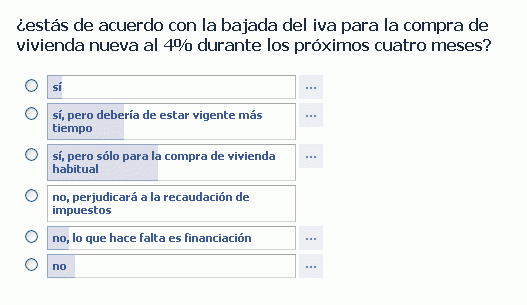 ¿estás de acuerdo con la bajada del iva para la compra de vivienda nueva al 4% durante los próximos cuatro meses?

sí
...

sí, pero debería de estar vigente más tiempo
...

sí, pero sólo para la compra de vivienda habitual
...

no, perjudicará a la recaudación de impuestos

no, lo que hace falta es financiación
...

no
...